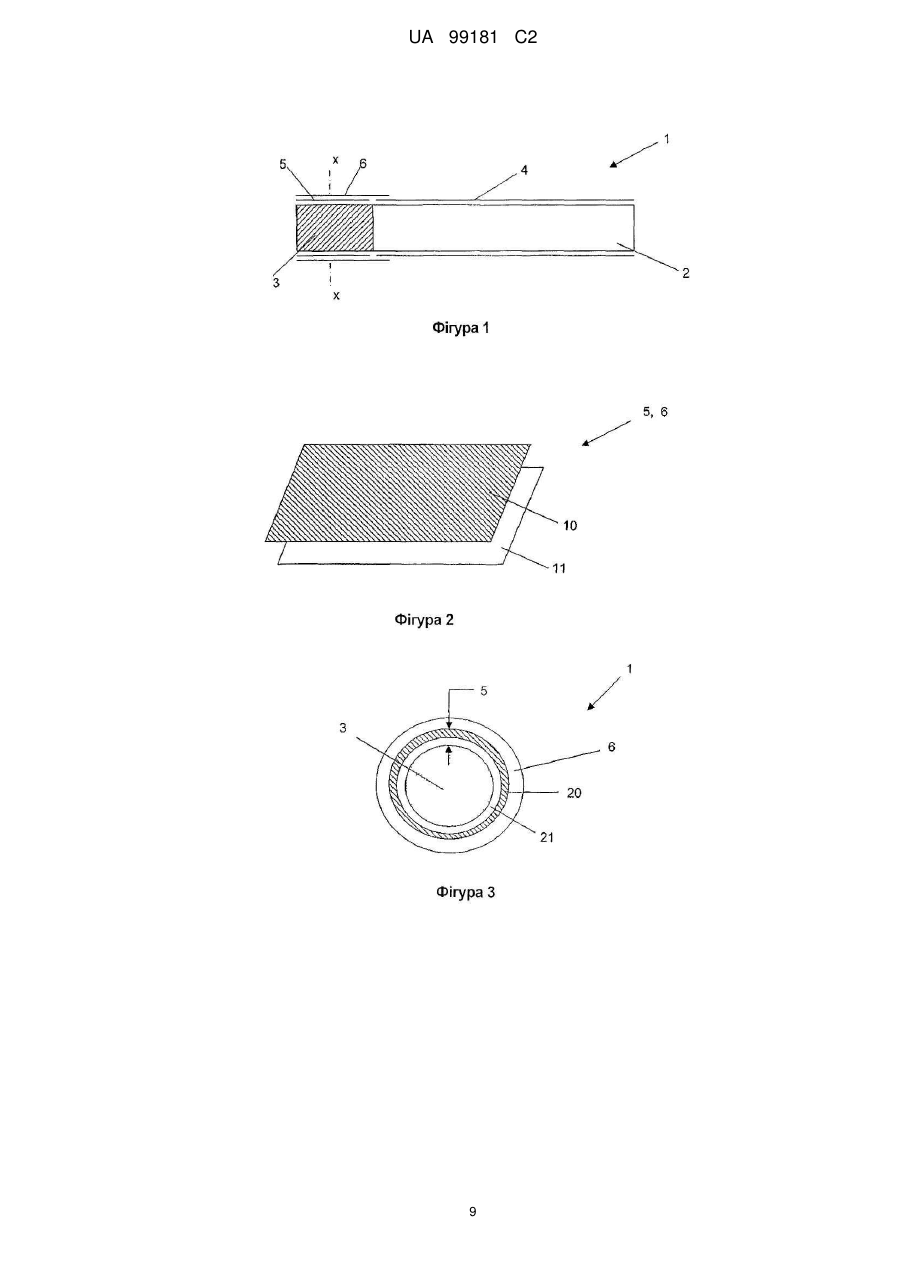 UA 99181 C2

1
5
x
6
4
3
x
2

Фігура 1

5, 6
10
11

Фігура 2

1
5
3
6
20
21

Фігура 3

9